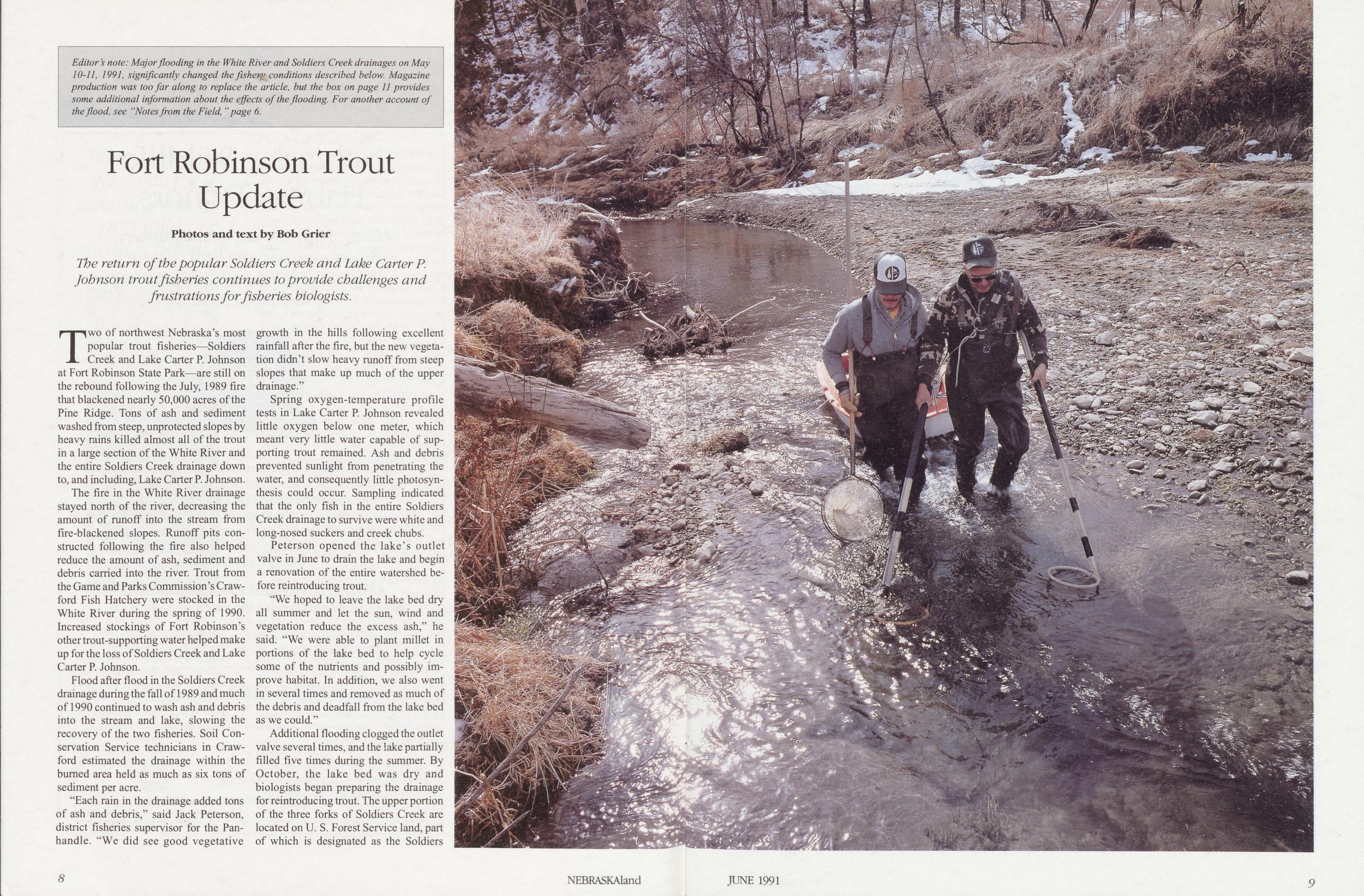 Editor's note: Major flooding in the White River and Soldiers Creek drainages on May 10-11, 1991, significantly changed the fishery conditions described below. Magazine production was too far along to replace the article, but the box on page 11 provides some additional information about the effects of the flooding. For another account of the flood, see "Notes from the Field," page 6.

Fort Robinson Trout Update

Photos and text by Bob Grier

The return of the popular Soldiers Creek and Lake Carter P. Johnson trout fisheries continues to provide challenges and frustrations for fisheries biologists.

Two of northwest Nebraska's most popular trout fisheries—Soldiers Creek and Lake Carter P. Johnson at Fort Robinson State Park—are still on the rebound following the July, 1989 fire that blackened nearly 50,000 acres of the Pine Ridge. Tons of ash and sediment washed from steep, unprotected slopes by heavy rains killed almost all of the trout in a large section of the White River and the entire Soldiers Creek drainage down to, and including, Lake Carter P. Johnson.

The fire in the White River drainage stayed north of the river, decreasing the amount of runoff into the stream from fire-blackened slopes. Runoff pits constructed following the fire also helped reduce the amount of ash, sediment and debris carried into the river. Trout from the Game and Parks Commission's Crawford Fish Hatchery were stocked in the White River during the spring of 1990. Increased stockings of Fort Robinson's other trout-supporting water helped make up for the loss of Soldiers Creek and Lake Carter P. Johnson.

Flood after flood in the Soldiers Creek drainage during the fall of 1989 and much of 1990 continued to wash ash and debris into the stream and lake, slowing the recovery of the two fisheries. Soil Conservation Service technicians in Crawford estimated the drainage within the burned area held as much as six tons of sediment per acre.

"Each rain in the drainage added tons of ash and debris," said Jack Peterson, district fisheries supervisor for the Panhandle. "We did see good vegetative growth in the hills following excellent rainfall after the fire, but the new vegetation didn't slow heavy runoff from steep slopes that make up much of the upper drainage."

Spring oxygen-temperature profile tests in Lake Carter P. Johnson revealed little oxygen below one meter, which meant very little water capable of supporting trout remained. Ash and debris prevented sunlight from penetrating the water, and consequently little photosynthesis could occur. Sampling indicated that the only fish in the entire Soldiers Creek drainage to survive were white and long-nosed suckers and creek chubs.

Peterson opened the lake's outlet valve in June to drain the lake and begin a renovation of the entire watershed before reintroducing trout.

"We hoped to leave the lake bed dry all summer and let the sun, wind and vegetation reduce the excess ash," he said. "We were able to plant millet in portions of the lake bed to help cycle some of the nutrients and possibly improve habitat. In addition, we also went in several times and removed as much of the debris and deadfall from the lake bed as we could."

Additional flooding clogged the outlet valve several times, and the lake partially filled five times during the summer. By October, the lake bed was dry and biologists began preparing the drainage for reintroducing trout. The upper portion of the three forks of Soldiers Creek are located on U. S. Forest Service land, part of which is designated as the Soldiers

8

NEBRASKAland JUNE 1991

9